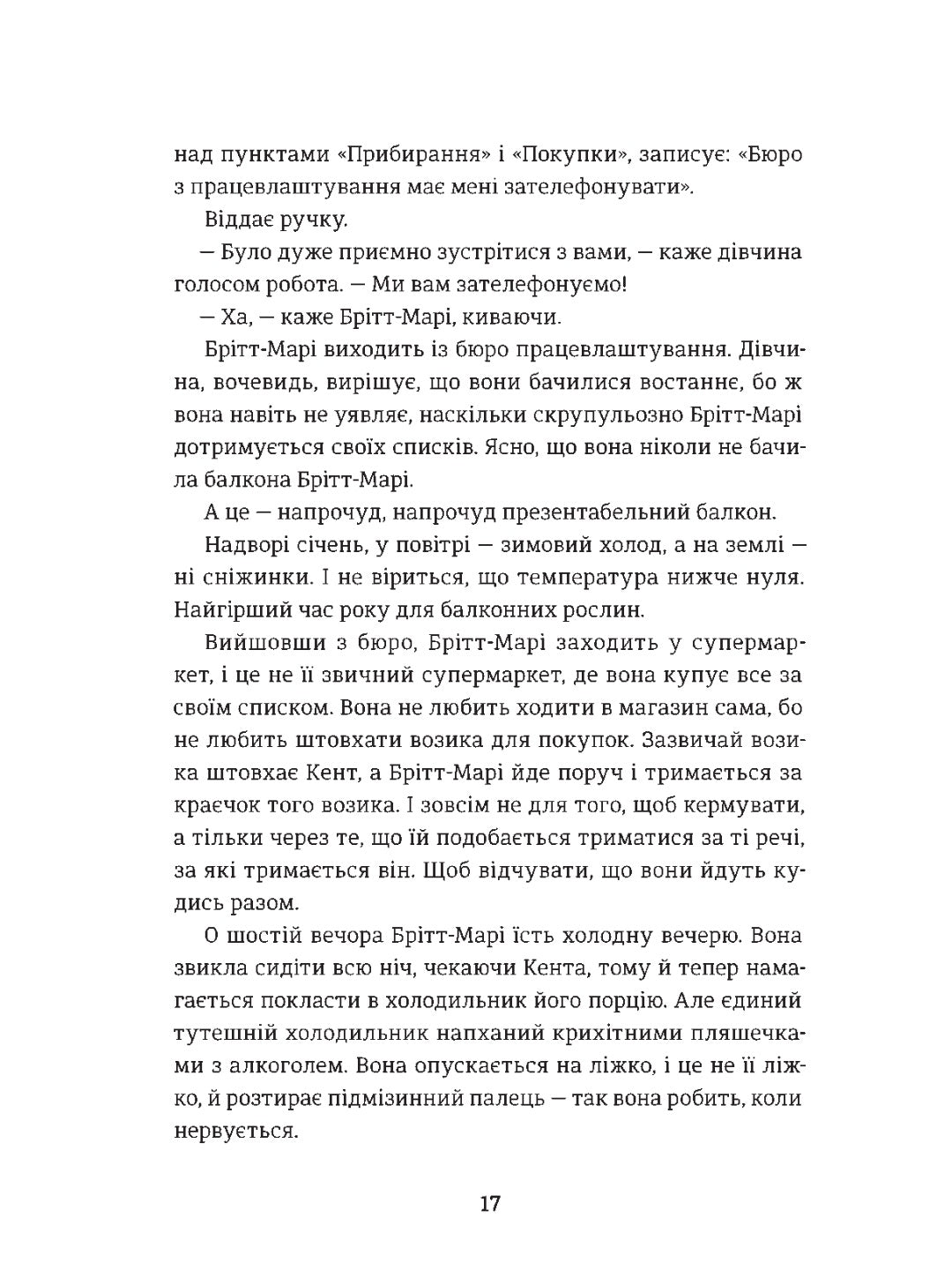 над пунктами «Прибирання» і «Покупки», записує: «Бюро з працевлаштування має мені зателефонувати».

Віддає ручку.

— Було дуже приємно зустрітися з вами, — каже дівчина голосом робота. — Ми вам зателефонуємо!

— Ха, — каже Брітт-Марі, киваючи.

Брітт-Марі виходить із бюро працевлаштування. Дівчина, вочевидь, вирішує, що вони бачилися востаннє, бо ж вона навіть не уявляє, наскільки скрупульозно Брітт-Марі дотримується своїх списків. Ясно, що вона ніколи не бачила балкона Брітт-Марі.

А це — напрочуд, напрочуд презентабельний балкон.

Надворі січень, у повітрі — зимовий холод, а на землі — ні сніжинки. І не віриться, що температура нижче нуля. Найгірший час року для балконних рослин.

Вийшовши з бюро, Брітт-Марі заходить у супермаркет, і це не її звичний супермаркет, де вона купує все за своїм списком. Вона не любить ходити в магазин сама, бо не любить штовхати возика для покупок. Зазвичай возика штовхає Кент, а Брітт-Марі йде поруч і тримається за краєчок того возика. І зовсім не для того, щоб кермувати, а тільки через те, що їй подобається триматися за ті речі, за які тримається він. Щоб відчувати, що вони йдуть кудись разом.

О шостій вечора Брітт-Марі їсть холодну вечерю. Вона звикла сидіти всю ніч, чекаючи Кента, тому й тепер намагається покласти в холодильник його порцію. Але єдиний тутешній холодильник напханий крихітними пляшечками з алкоголем. Вона опускається на ліжко, і це не її ліжко, й розтирає підмізинний палець — так вона робить, коли нервується.

17